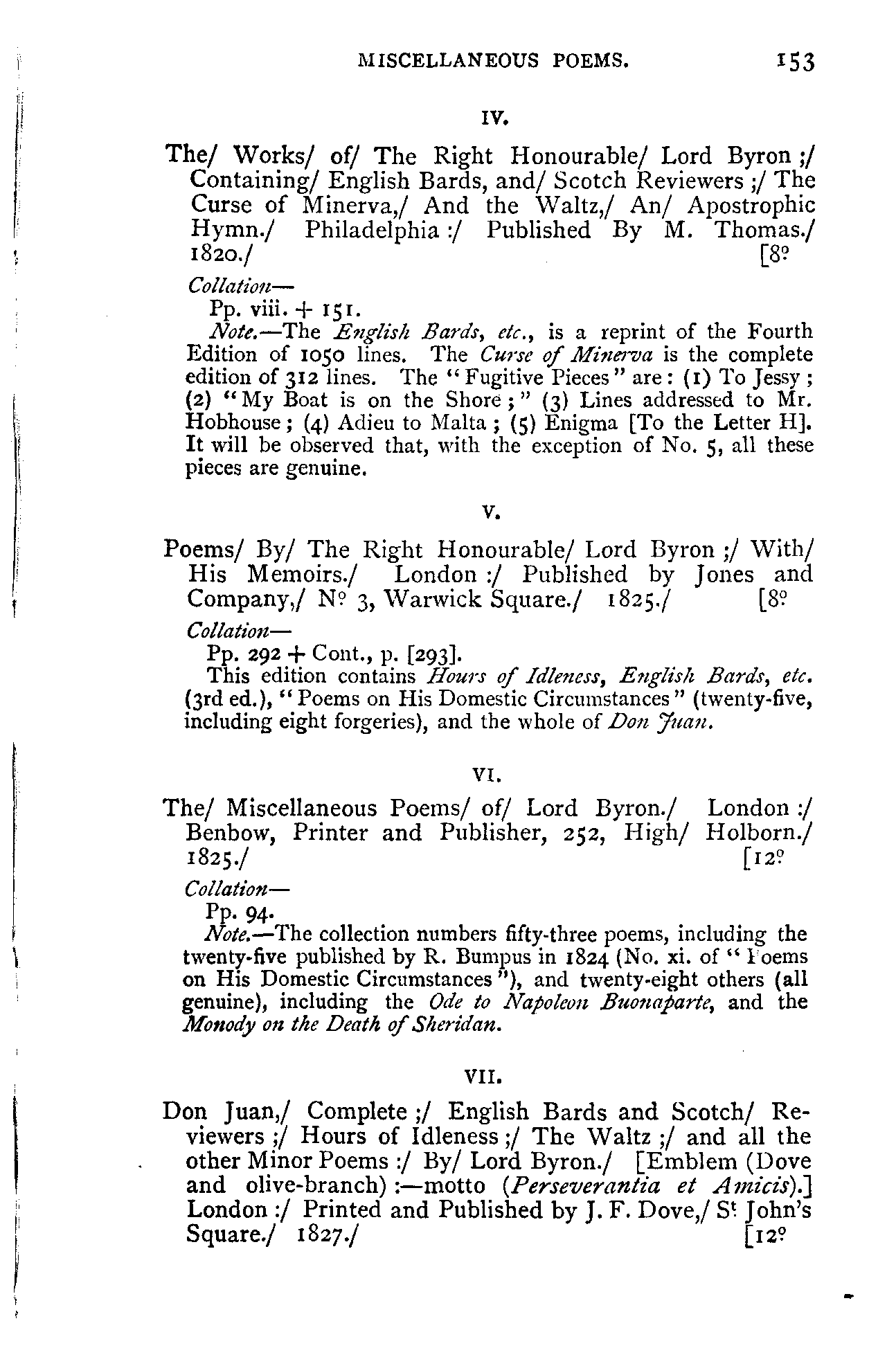 MISCELLANEOUS POEMS. 153

IV.

The/ Works/ of/ The Right Honourable/ Lord Byron ;/ Containing/ English Bards, and/ Scotch Reviewers ;/ The Curse of Minerva,/ And the Waltz,/ An/ Apostrophic Hymn./ Philadelphia :/ Published By M. Thomas./ 1820./ [8º

Collation—

Pp. viii. + 151.

Note.—The English Bards, etc., is a reprint of the Fourth Edition of 1050 lines. The Curse of Minerva is the complete edition of 312 lines. The "Fugitive Pieces" are: (1) To Jessy; (2) "My Boat is on the Shore;" (3) Lines addressed to Mr. Hobhouse; (4) Adieu to Malta; (5) Enigma [To the Letter H]. It will be observed that, with the exception of No. 5, all these pieces are genuine.

V.

Poems/ By/ The Right Honourable/ Lord Byron ;/ With/ His Memoirs./ London :/ Published by Jones and Company,/ Nº 3, Warwick Square./ 1825./ [8º

Collation—

Pp. 292 + Cont., p. [293].

This edition contains Hours of Idleness, English Bards, etc. (3rd ed.), "Poems on His Domestic Circumstances" (twenty-five, including eight forgeries), and the whole of Don Juan.

VI.

The/ Miscellaneous Poems/ of/ Lord Byron./ London :/ Benbow, Printer and Publisher, 252, High/ Holborn./ 1825./ [12º

Collation—

Pp. 94.

Note.—The collection numbers fifty-three poems, including the twenty-five published by R. Bumpus in 1824 (No. xi. of "Poems on His Domestic Circumstances"), and twenty-eight others (all genuine), including the Ode to Napoleon Buonaparte, and the Monody on the Death of Sheridan.

VII.

Don Juan,/ Complete ;/ English Bards and Scotch/ Reviewers ;/ Hours of Idleness ;/ The Waltz ;/ and all the other Minor Poems :/ By/ Lord Byron./ [Emblem (Dove and olive-branch) :—motto (Perseverantia et Amicis).] London :/ Printed and Published by J. F. Dove,/ St John's Square./ 1827./ [12º